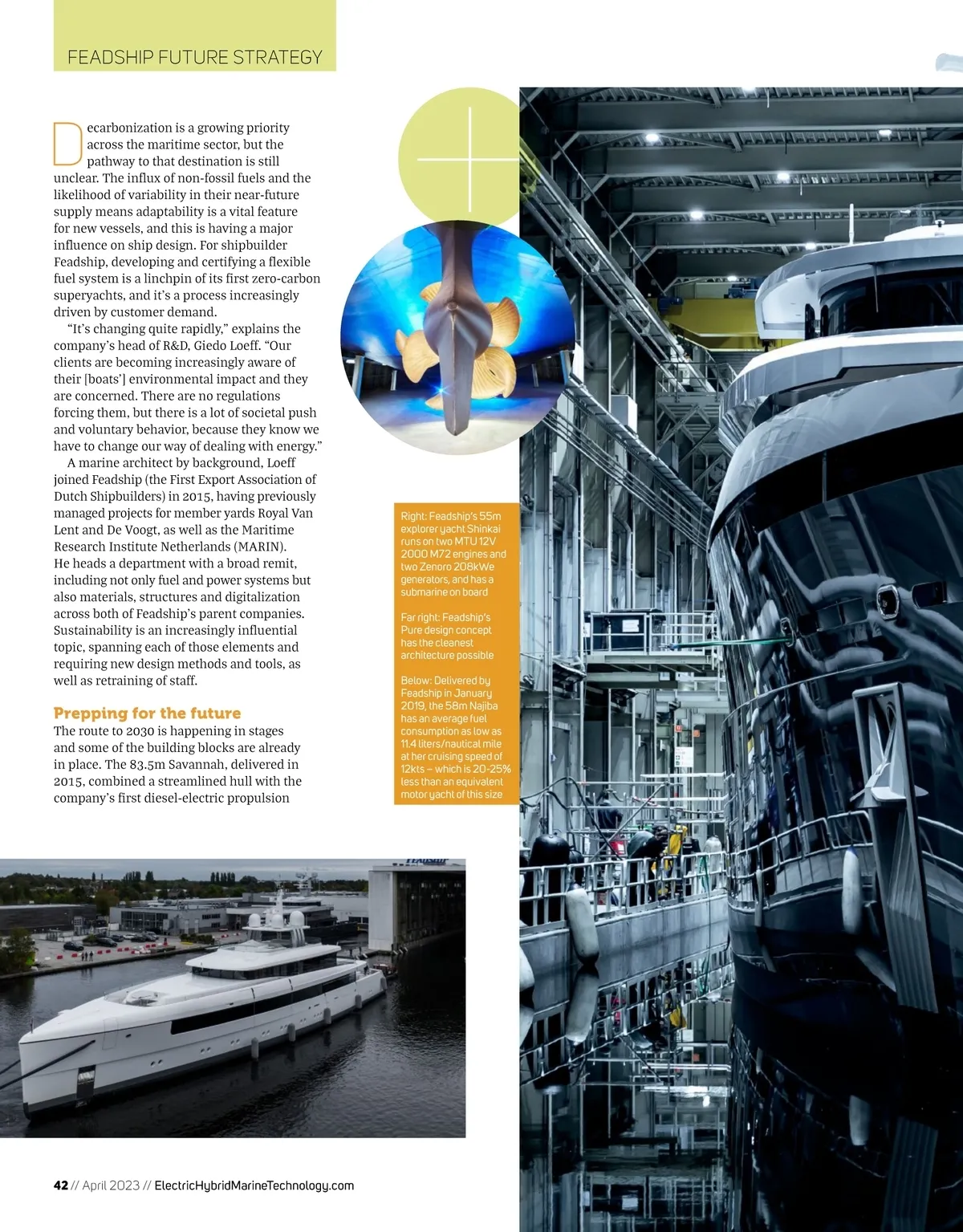 FEADSHIP FUTURE STRATEGY

Decarbonization is a growing priority across the maritime sector, but the pathway to that destination is still unclear. The influx of non-fossil fuels and the likelihood of variability in their near-future supply means adaptability is a vital feature for new vessels, and this is having a major influence on ship design. For shipbuilder Feadship, developing and certifying a flexible fuel system is a linchpin of its first zero-carbon superyachts, and it's a process increasingly driven by customer demand.

"It's changing quite rapidly," explains the company's head of R&D, Giedo Loeff. "Our clients are becoming increasingly aware of their [boats'] environmental impact and they are concerned. There are no regulations forcing them, but there is a lot of societal push and voluntary behavior, because they know we have to change our way of dealing with energy."

A marine architect by background, Loeff joined Feadship (the First Export Association of Dutch Shipbuilders) in 2015, having previously managed projects for member yards Royal Van Lent and De Voogt, as well as the Maritime Research Institute Netherlands (MARIN). He heads a department with a broad remit, including not only fuel and power systems but also materials, structures and digitalization across both of Feadship's parent companies. Sustainability is an increasingly influential topic, spanning each of those elements and requiring new design methods and tools, as well as retraining of staff.

Prepping for the future
The route to 2030 is happening in stages and some of the building blocks are already in place. The 83.5m Savannah, delivered in 2015, combined a streamlined hull with the company's first diesel-electric propulsion

Right: Feadship's 55m explorer yacht Shinkai runs on two MTU 12V 2000 M72 engines and two Zenoro 208kWe generators, and has a submarine on board

Far right: Feadship's Pure design concept has the cleanest architecture possible

Below: Delivered by Feadship in January 2019, the 58m Najiba has an average fuel consumption as low as 11.4 liters/nautical mile at her cruising speed of 12kts – which is 20-25% less than an equivalent motor yacht of this size

42 // April 2023 // ElectricHybridMarineTechnology.com